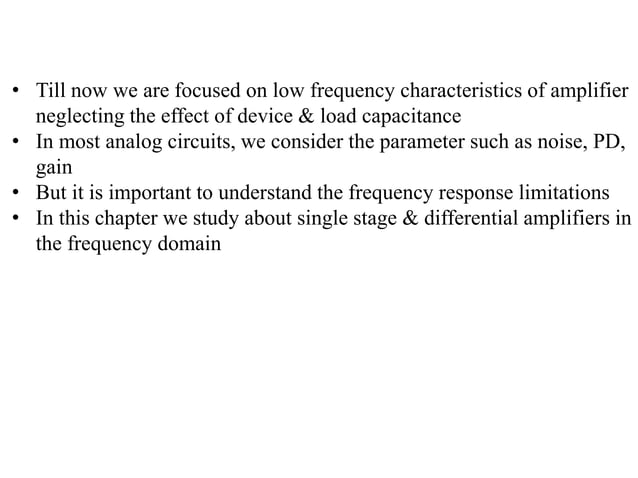 • Till now we are focused on low frequency characteristics of amplifier neglecting the effect of device & load capacitance
• In most analog circuits, we consider the parameter such as noise, PD, gain
• But it is important to understand the frequency response limitations
• In this chapter we study about single stage & differential amplifiers in the frequency domain